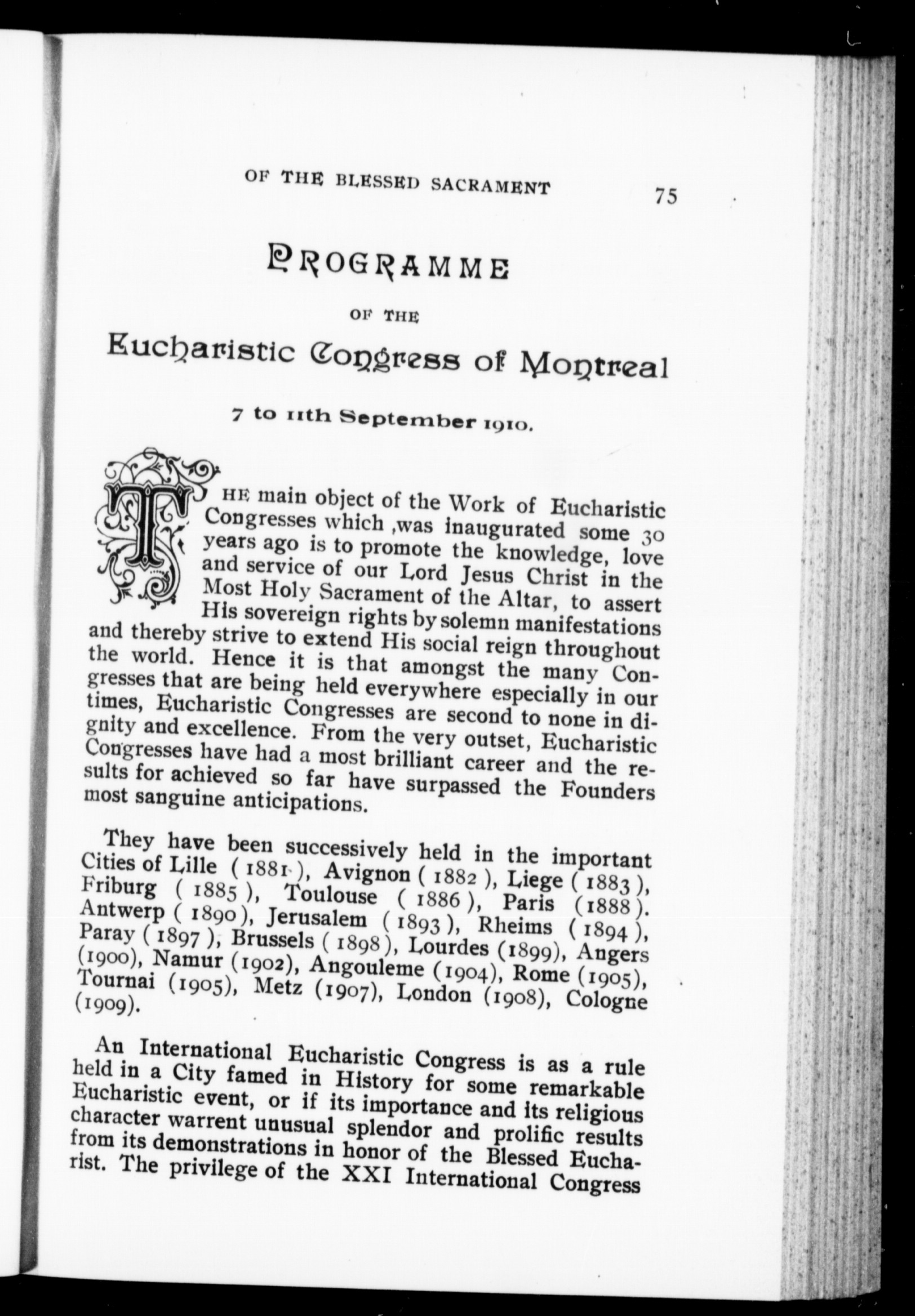 OF THE BLESSED SACRAMENT 75

PROGRAMME

OF THE

Eucharistic Congress of Montreal

7 to 11th September 1910.

THE main object of the Work of Eucharistic Congresses which ,was inaugurated some 30 years ago is to promote the knowledge, love and service of our Lord Jesus Christ in the Most Holy Sacrament of the Altar, to assert His sovereign rights by solemn manifestations and thereby strive to extend His social reign throughout the world. Hence it is that amongst the many Congresses that are being held everywhere especially in our times, Eucharistic Congresses are second to none in dignity and excellence. From the very outset, Eucharistic Congresses have had a most brilliant career and the results for achieved so far have surpassed the Founders most sanguine anticipations.

They have been successively held in the important Cities of Lille ( 1881 ), Avignon ( 1882 ), Liege ( 1883 ), Friburg ( 1885 ), Toulouse ( 1886 ), Paris (1888 ). Antwerp ( 1890 ), Jerusalem ( 1893 ), Rheims ( 1894 ), Paray ( 1897 ), Brussels ( 1898 ), Lourdes (1899), Angers (1900), Namur (1902), Angouleme (1904), Rome (1905), Tournai (1905), Metz (1907), London (1908), Cologne (1909).

An International Eucharistic Congress is as a rule held in a City famed in History for some remarkable Eucharistic event, or if its importance and its religious character warrent unusual splendor and prolific results from its demonstrations in honor of the Blessed Eucharist. The privilege of the XXI International Congress